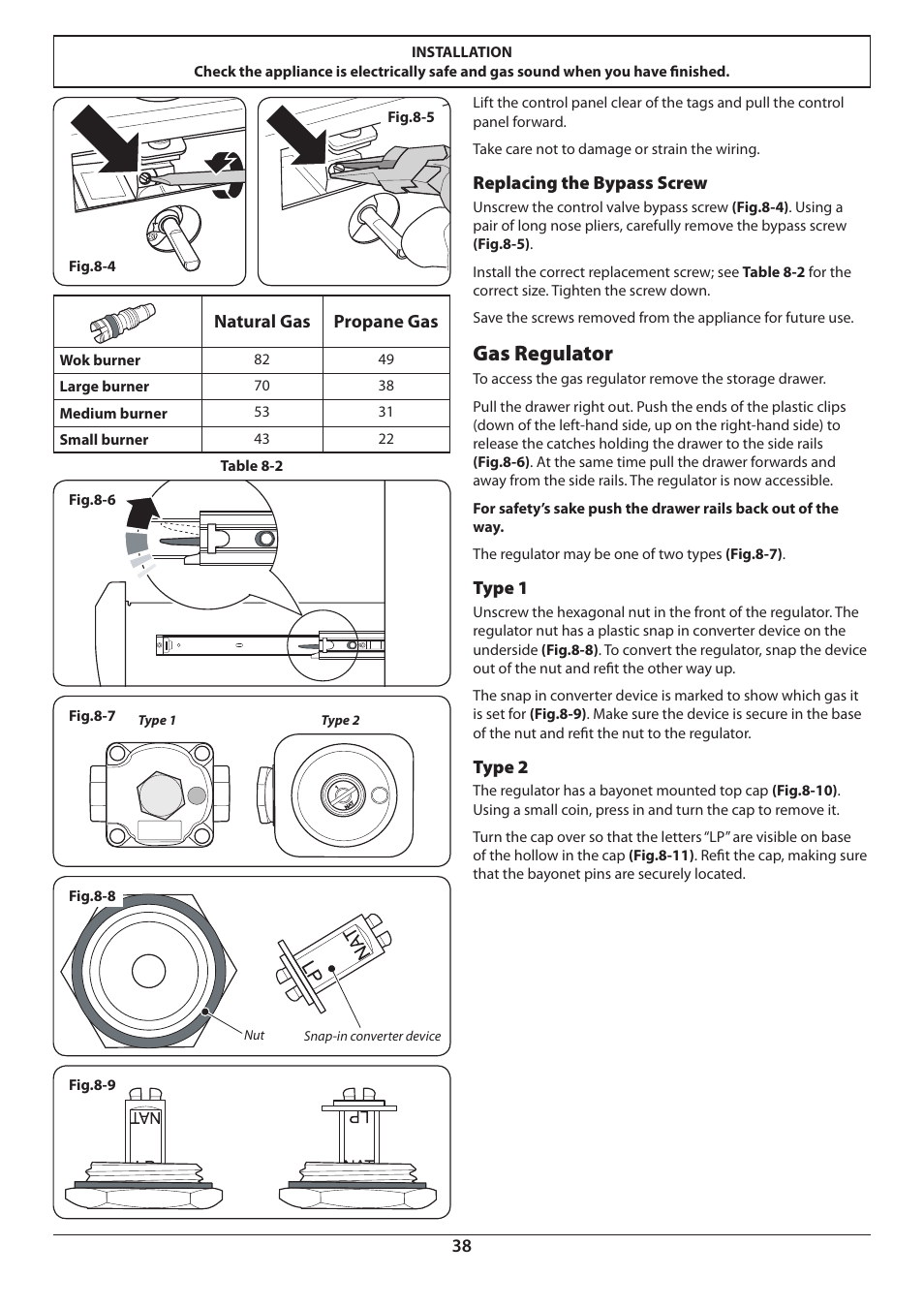 INSTALLATION
Check the appliance is electrically safe and gas sound when you have finished.

Fig.8-4

Fig.8-5

| | Natural Gas | Propane Gas |
|---|---|---|
| Wok burner | 82 | 49 |
| Large burner | 70 | 38 |
| Medium burner | 53 | 31 |
| Small burner | 43 | 22 |

Table 8-2

Fig.8-6

Fig.8-7 Type 1 Type 2

Fig.8-8

NAT LP

Nut Snap-in converter device

Fig.8-9

NAT LP

Lift the control panel clear of the tags and pull the control panel forward.

Take care not to damage or strain the wiring.

Replacing the Bypass Screw

Unscrew the control valve bypass screw (Fig.8-4). Using a pair of long nose pliers, carefully remove the bypass screw (Fig.8-5).

Install the correct replacement screw; see Table 8-2 for the correct size. Tighten the screw down.

Save the screws removed from the appliance for future use.

Gas Regulator

To access the gas regulator remove the storage drawer.

Pull the drawer right out. Push the ends of the plastic clips (down of the left-hand side, up on the right-hand side) to release the catches holding the drawer to the side rails (Fig.8-6). At the same time pull the drawer forwards and away from the side rails. The regulator is now accessible.

For safety's sake push the drawer rails back out of the way.

The regulator may be one of two types (Fig.8-7).

Type 1

Unscrew the hexagonal nut in the front of the regulator. The regulator nut has a plastic snap in converter device on the underside (Fig.8-8). To convert the regulator, snap the device out of the nut and refit the other way up.

The snap in converter device is marked to show which gas it is set for (Fig.8-9). Make sure the device is secure in the base of the nut and refit the nut to the regulator.

Type 2

The regulator has a bayonet mounted top cap (Fig.8-10). Using a small coin, press in and turn the cap to remove it.

Turn the cap over so that the letters "LP" are visible on base of the hollow in the cap (Fig.8-11). Refit the cap, making sure that the bayonet pins are securely located.

38